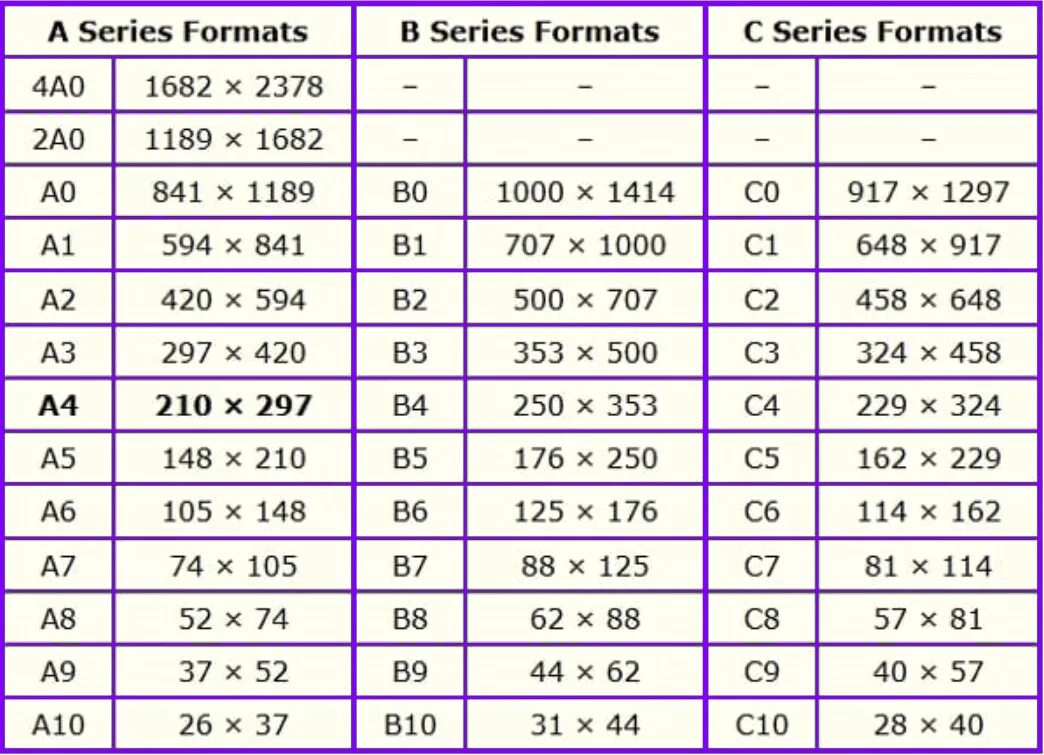 | A Series Formats | | B Series Formats | | C Series Formats | |
|---|---|---|---|---|---|
| 4A0 | 1682 × 2378 | – | – | – | – |
| 2A0 | 1189 × 1682 | – | – | – | – |
| A0 | 841 × 1189 | B0 | 1000 × 1414 | C0 | 917 × 1297 |
| A1 | 594 × 841 | B1 | 707 × 1000 | C1 | 648 × 917 |
| A2 | 420 × 594 | B2 | 500 × 707 | C2 | 458 × 648 |
| A3 | 297 × 420 | B3 | 353 × 500 | C3 | 324 × 458 |
| **A4** | **210 × 297** | B4 | 250 × 353 | C4 | 229 × 324 |
| A5 | 148 × 210 | B5 | 176 × 250 | C5 | 162 × 229 |
| A6 | 105 × 148 | B6 | 125 × 176 | C6 | 114 × 162 |
| A7 | 74 × 105 | B7 | 88 × 125 | C7 | 81 × 114 |
| A8 | 52 × 74 | B8 | 62 × 88 | C8 | 57 × 81 |
| A9 | 37 × 52 | B9 | 44 × 62 | C9 | 40 × 57 |
| A10 | 26 × 37 | B10 | 31 × 44 | C10 | 28 × 40 |